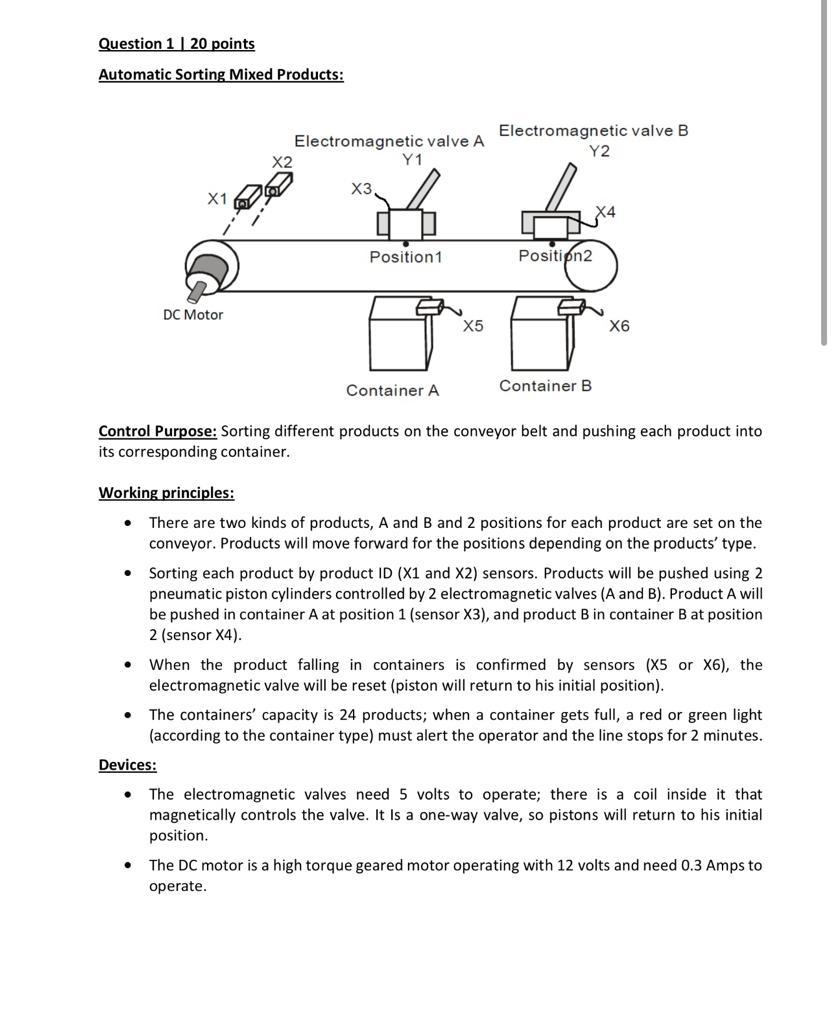 Question 1 | 20 points

Automatic Sorting Mixed Products:

Electromagnetic valve A
Y1
Electromagnetic valve B
Y2
X2
X1
X3
X4
Position1
Position2
DC Motor
X5
X6
Container A
Container B

Control Purpose: Sorting different products on the conveyor belt and pushing each product into its corresponding container.

Working principles:

• There are two kinds of products, A and B and 2 positions for each product are set on the conveyor. Products will move forward for the positions depending on the products' type.

• Sorting each product by product ID (X1 and X2) sensors. Products will be pushed using 2 pneumatic piston cylinders controlled by 2 electromagnetic valves (A and B). Product A will be pushed in container A at position 1 (sensor X3), and product B in container B at position 2 (sensor X4).

• When the product falling in containers is confirmed by sensors (X5 or X6), the electromagnetic valve will be reset (piston will return to his initial position).

• The containers' capacity is 24 products; when a container gets full, a red or green light (according to the container type) must alert the operator and the line stops for 2 minutes.

Devices:

• The electromagnetic valves need 5 volts to operate; there is a coil inside it that magnetically controls the valve. It Is a one-way valve, so pistons will return to his initial position.

• The DC motor is a high torque geared motor operating with 12 volts and need 0.3 Amps to operate.